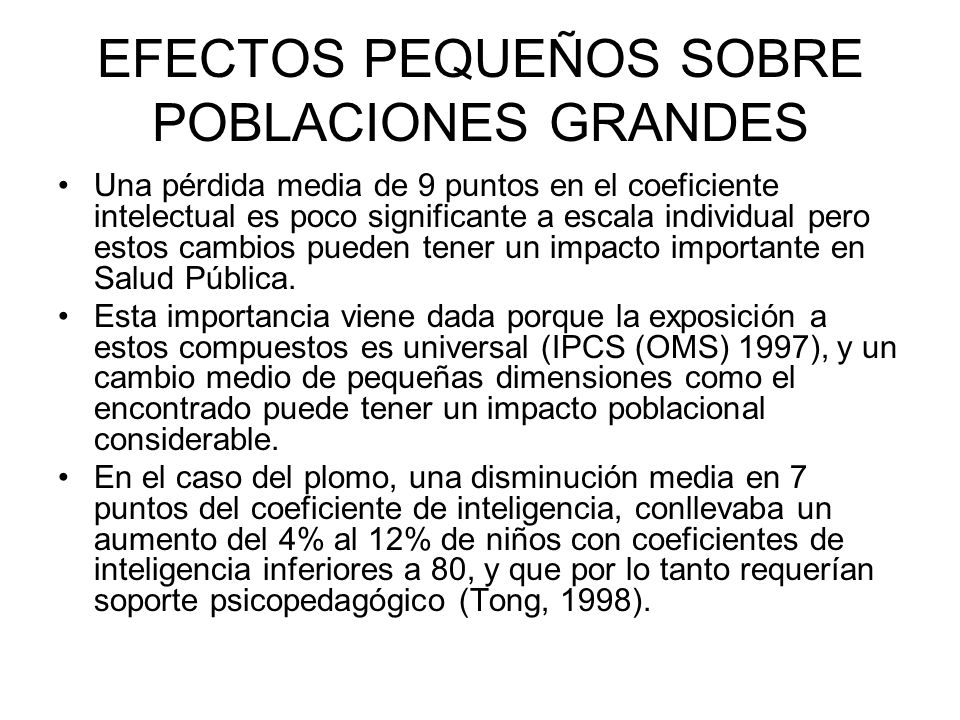 EFECTOS PEQUEÑOS SOBRE POBLACIONES GRANDES

• Una pérdida media de 9 puntos en el coeficiente intelectual es poco significante a escala individual pero estos cambios pueden tener un impacto importante en Salud Pública.

• Esta importancia viene dada porque la exposición a estos compuestos es universal (IPCS (OMS) 1997), y un cambio medio de pequeñas dimensiones como el encontrado puede tener un impacto poblacional considerable.

• En el caso del plomo, una disminución media en 7 puntos del coeficiente de inteligencia, conllevaba un aumento del 4% al 12% de niños con coeficientes de inteligencia inferiores a 80, y que por lo tanto requerían soporte psicopedagógico (Tong, 1998).